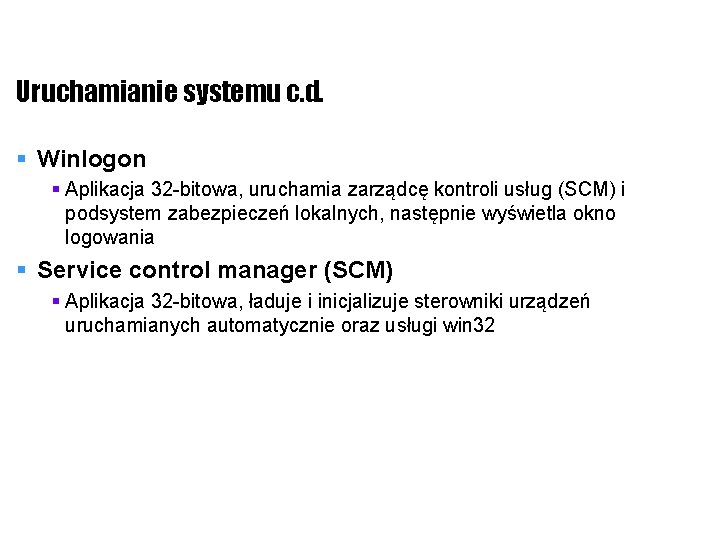 Uruchamianie systemu c.d.

Winlogon

Aplikacja 32-bitowa, uruchamia zarządcę kontroli usług (SCM) i podsystem zabezpieczeń lokalnych, następnie wyświetla okno logowania

Service control manager (SCM)

Aplikacja 32-bitowa, ładuje i inicjalizuje sterowniki urządzeń uruchamianych automatycznie oraz usługi win32